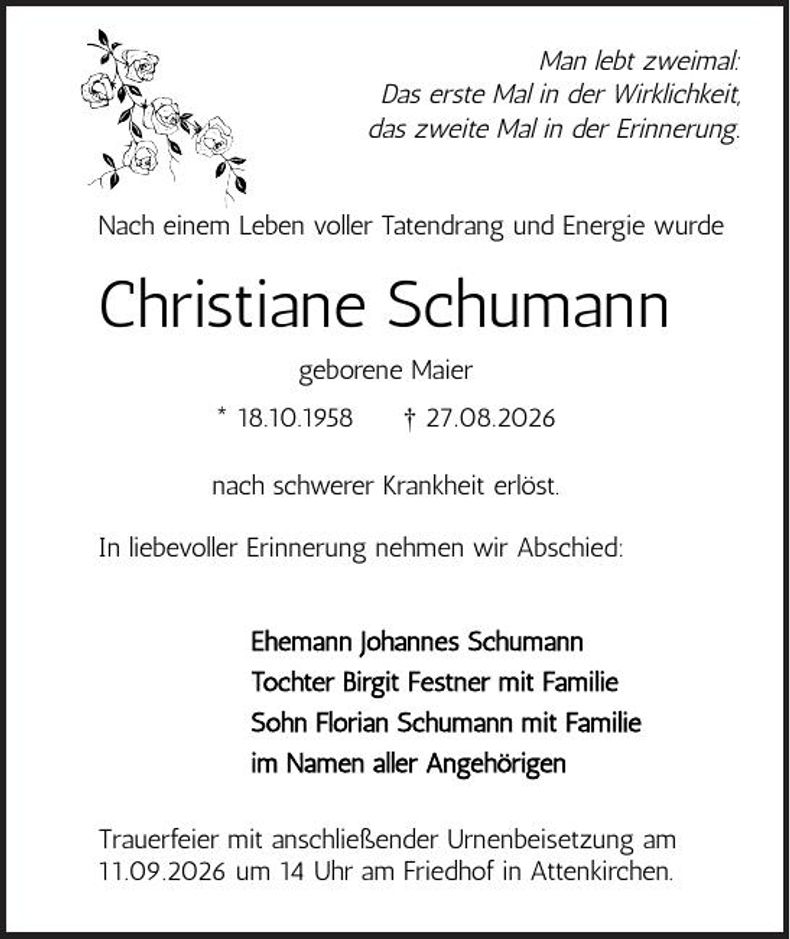 Man lebt zweimal:
Das erste Mal in der Wirklichkeit,
das zweite Mal in der Erinnerung.

Nach einem Leben voller Tatendrang und Energie wurde

Christiane Schumann

geborene Maier

* 18.10.1958 † 27.08.2026

nach schwerer Krankheit erlöst.

In liebevoller Erinnerung nehmen wir Abschied:

Ehemann Johannes Schumann
Tochter Birgit Festner mit Familie
Sohn Florian Schumann mit Familie
im Namen aller Angehörigen

Trauerfeier mit anschließender Urnenbeisetzung am 11.09.2026 um 14 Uhr am Friedhof in Attenkirchen.